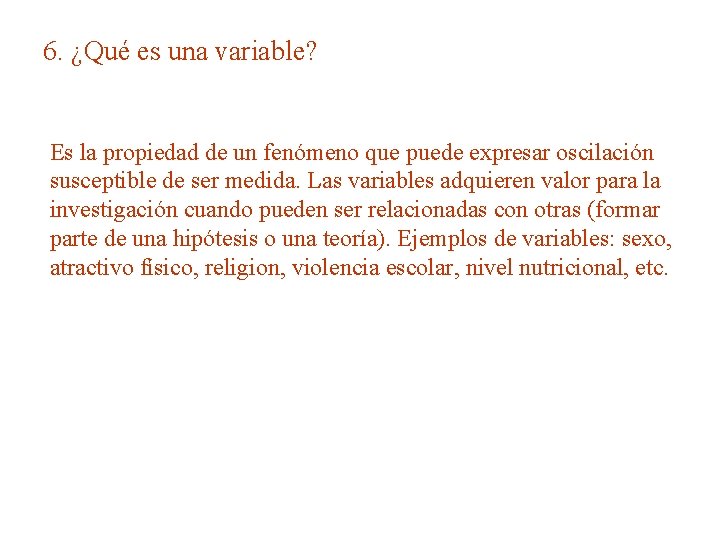 6. ¿Qué es una variable?

Es la propiedad de un fenómeno que puede expresar oscilación susceptible de ser medida. Las variables adquieren valor para la investigación cuando pueden ser relacionadas con otras (formar parte de una hipótesis o una teoría). Ejemplos de variables: sexo, atractivo físico, religion, violencia escolar, nivel nutricional, etc.